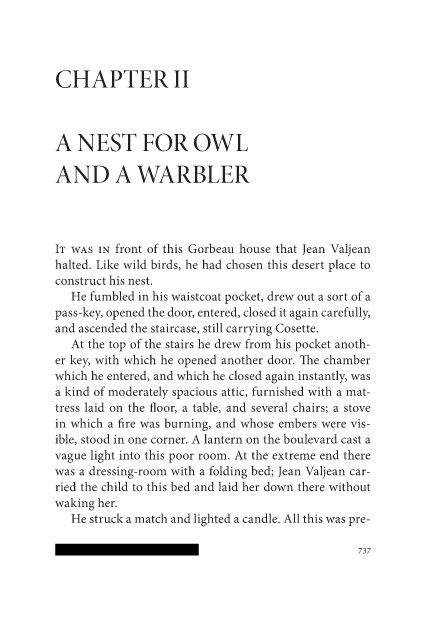 CHAPTER II

A NEST FOR OWL AND A WARBLER

It was in front of this Gorbeau house that Jean Valjean halted. Like wild birds, he had chosen this desert place to construct his nest.

He fumbled in his waistcoat pocket, drew out a sort of a pass-key, opened the door, entered, closed it again carefully, and ascended the staircase, still carrying Cosette.

At the top of the stairs he drew from his pocket another key, with which he opened another door. The chamber which he entered, and which he closed again instantly, was a kind of moderately spacious attic, furnished with a mattress laid on the floor, a table, and several chairs; a stove in which a fire was burning, and whose embers were visible, stood in one corner. A lantern on the boulevard cast a vague light into this poor room. At the extreme end there was a dressing-room with a folding bed; Jean Valjean carried the child to this bed and laid her down there without waking her.

He struck a match and lighted a candle. All this was pre-

737